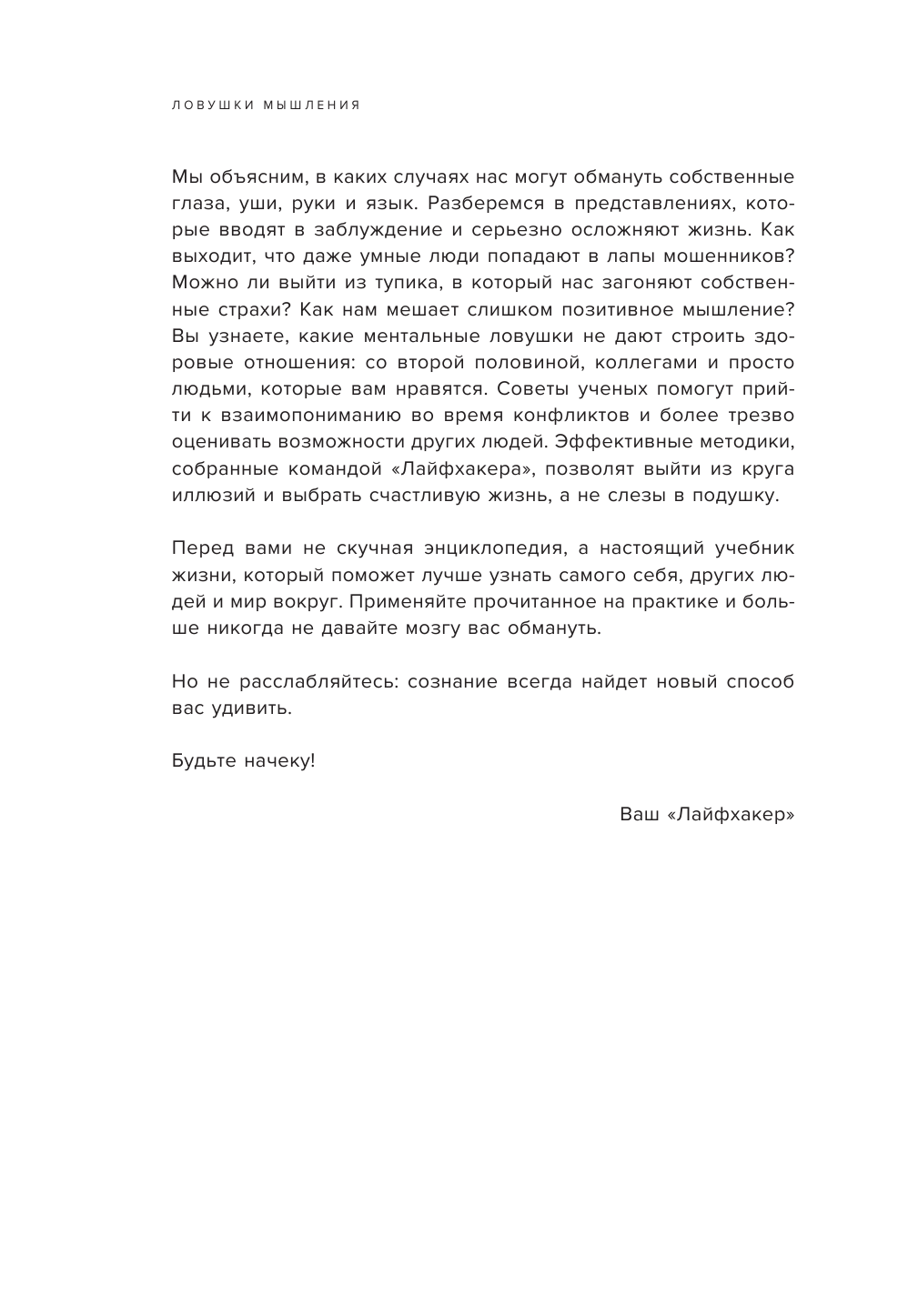 ЛОВУШКИ МЫШЛЕНИЯ

Мы объясним, в каких случаях нас могут обмануть собственные глаза, уши, руки и язык. Разберемся в представлениях, которые вводят в заблуждение и серьезно осложняют жизнь. Как выходит, что даже умные люди попадают в лапы мошенников? Можно ли выйти из тупика, в который нас загоняют собственные страхи? Как нам мешает слишком позитивное мышление? Вы узнаете, какие ментальные ловушки не дают строить здоровые отношения: со второй половиной, коллегами и просто людьми, которые вам нравятся. Советы ученых помогут прийти к взаимопониманию во время конфликтов и более трезво оценивать возможности других людей. Эффективные методики, собранные командой «Лайфхакера», позволят выйти из круга иллюзий и выбрать счастливую жизнь, а не слезы в подушку.

Перед вами не скучная энциклопедия, а настоящий учебник жизни, который поможет лучше узнать самого себя, других людей и мир вокруг. Применяйте прочитанное на практике и больше никогда не давайте мозгу вас обмануть.

Но не расслабляйтесь: сознание всегда найдет новый способ вас удивить.

Будьте начеку!

Ваш «Лайфхакер»